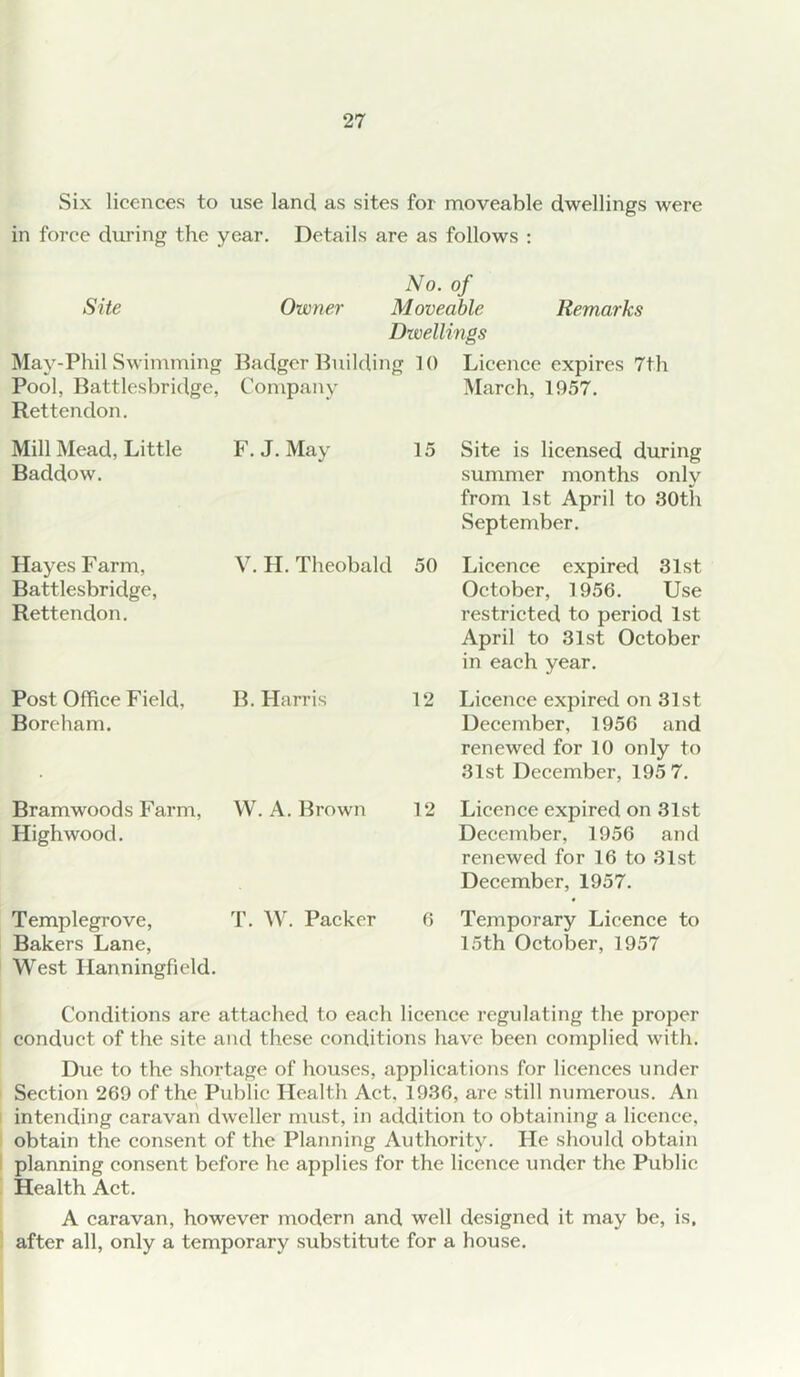 27

Six licences to use land as sites for moveable dwellings were in force during the year. Details are as follows :

| Site | Owner | No. of Moveable Dwellings | Remarks |
|---|---|---|---|
| May-Phil Swimming Pool, Battlesbridge, Rettendon. | Badger Building Company | 10 | Licence expires 7th March, 1957. |
| Mill Mead, Little Baddow. | F. J. May | 15 | Site is licensed during summer months only from 1st April to 30th September. |
| Hayes Farm, Battlesbridge, Rettendon. | V. H. Theobald | 50 | Licence expired 31st October, 1956. Use restricted to period 1st April to 31st October in each year. |
| Post Office Field, Boreham. | B. Harris | 12 | Licence expired on 31st December, 1956 and renewed for 10 only to 31st December, 195 7. |
| Bramwoods Farm, Highwood. | W. A. Brown | 12 | Licence expired on 31st December, 1956 and renewed for 16 to 31st December, 1957. |
| Templegrove, Bakers Lane, West Hanningfield. | T. W. Packer | 6 | Temporary Licence to 15th October, 1957 |

Conditions are attached to each licence regulating the proper conduct of the site and these conditions have been complied with.

Due to the shortage of houses, applications for licences under Section 269 of the Public Health Act, 1936, are still numerous. An intending caravan dweller must, in addition to obtaining a licence, obtain the consent of the Planning Authority. He should obtain planning consent before he applies for the licence under the Public Health Act.

A caravan, however modern and well designed it may be, is, after all, only a temporary substitute for a house.